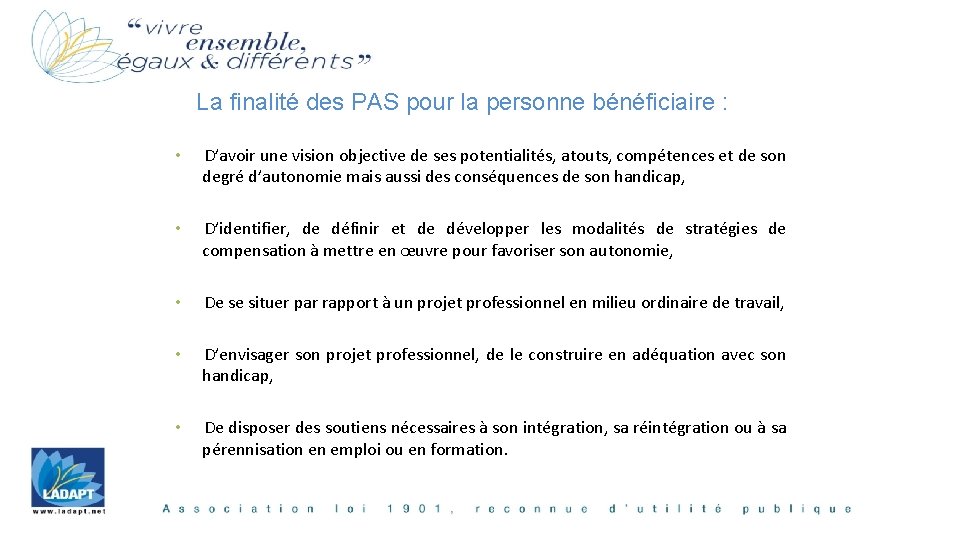 “vivre ensemble, égaux & différents”

La finalité des PAS pour la personne bénéficiaire :

• D’avoir une vision objective de ses potentialités, atouts, compétences et de son degré d’autonomie mais aussi des conséquences de son handicap,

• D’identifier, de définir et de développer les modalités de stratégies de compensation à mettre en œuvre pour favoriser son autonomie,

• De se situer par rapport à un projet professionnel en milieu ordinaire de travail,

• D’envisager son projet professionnel, de le construire en adéquation avec son handicap,

• De disposer des soutiens nécessaires à son intégration, sa réintégration ou à sa pérennisation en emploi ou en formation.

LADAPT
www.ladapt.net

Association loi 1901, reconnue d'utilité publique